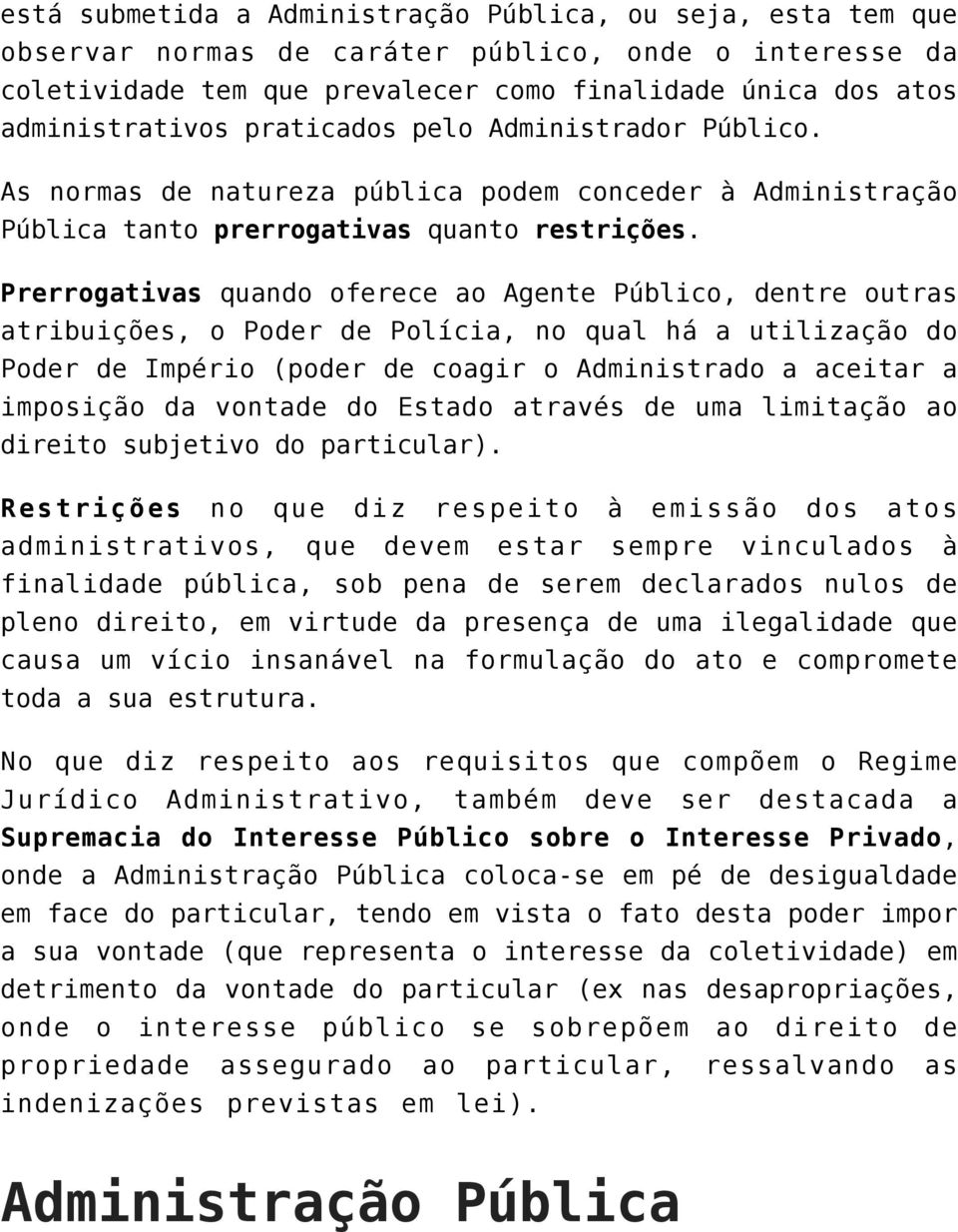 está submetida a Administração Pública, ou seja, esta tem que observar normas de caráter público, onde o interesse da coletividade tem que prevalecer como finalidade única dos atos administrativos praticados pelo Administrador Público.

As normas de natureza pública podem conceder à Administração Pública tanto prerrogativas quanto restrições.

Prerrogativas quando oferece ao Agente Público, dentre outras atribuições, o Poder de Polícia, no qual há a utilização do Poder de Império (poder de coagir o Administrado a aceitar a imposição da vontade do Estado através de uma limitação ao direito subjetivo do particular).

Restrições no que diz respeito à emissão dos atos administrativos, que devem estar sempre vinculados à finalidade pública, sob pena de serem declarados nulos de pleno direito, em virtude da presença de uma ilegalidade que causa um vício insanável na formulação do ato e compromete toda a sua estrutura.

No que diz respeito aos requisitos que compõem o Regime Jurídico Administrativo, também deve ser destacada a Supremacia do Interesse Público sobre o Interesse Privado, onde a Administração Pública coloca-se em pé de desigualdade em face do particular, tendo em vista o fato desta poder impor a sua vontade (que representa o interesse da coletividade) em detrimento da vontade do particular (ex nas desapropriações, onde o interesse público se sobrepõem ao direito de propriedade assegurado ao particular, ressalvando as indenizações previstas em lei).

Administração Pública